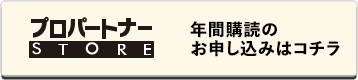 プロパートナー
STORE

年間購読の
お申し込みはコチラ